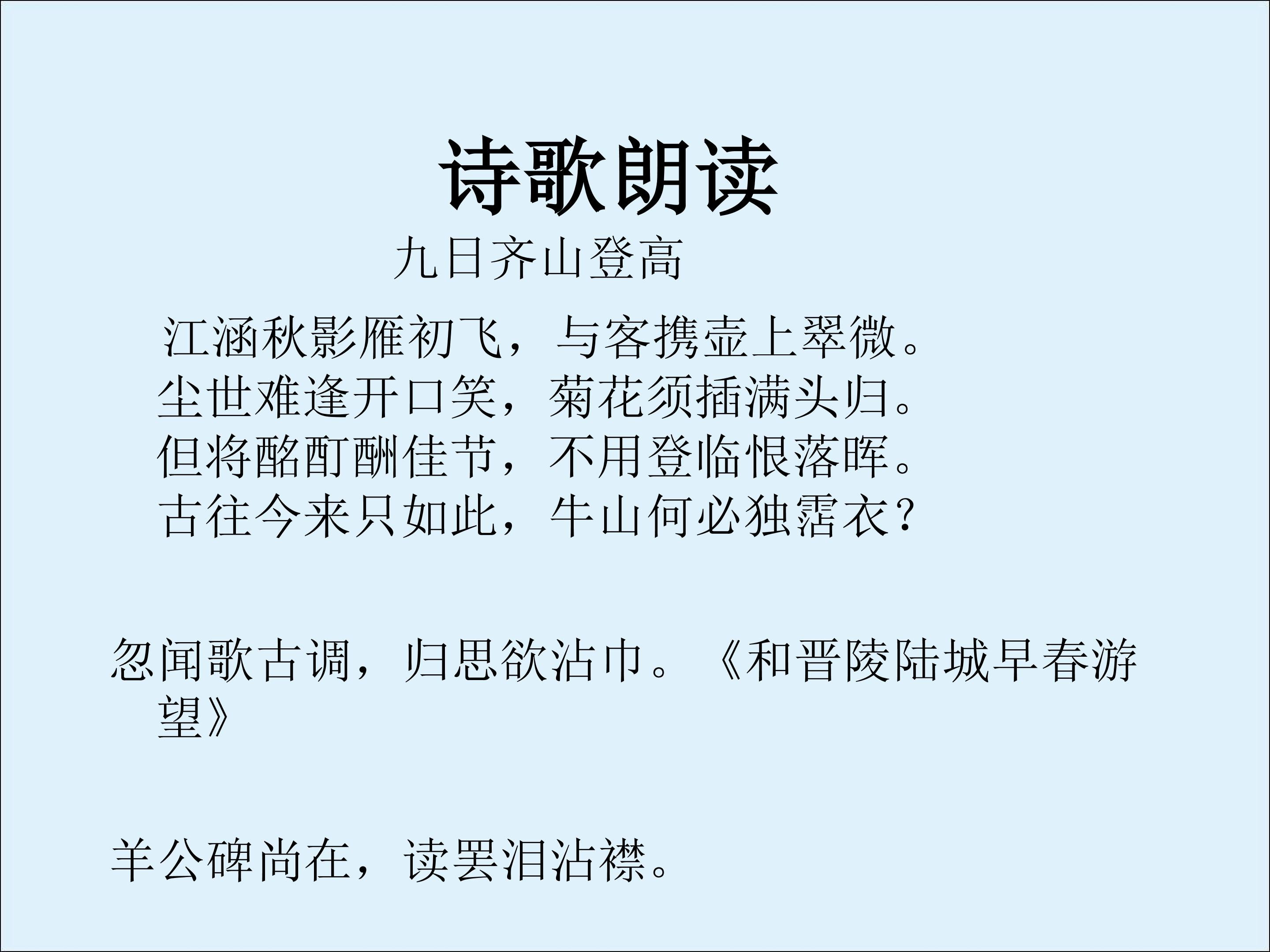 诗歌朗读

九日齐山登高

江涵秋影雁初飞，与客携壶上翠微。
尘世难逢开口笑，菊花须插满头归。
但将酩酊酬佳节，不用登临恨落晖。
古往今来只如此，牛山何必独霑衣？

忽闻歌古调，归思欲沾巾。《和晋陵陆城早春游望》

羊公碑尚在，读罢泪沾襟。